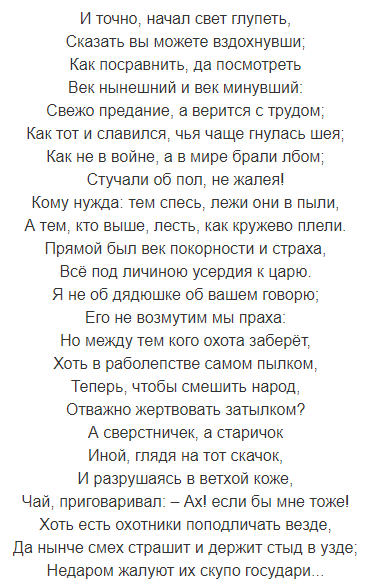 И точно, начал свет глупеть,
Сказать вы можете вздохнувши;
Как посравнить, да посмотреть
Век нынешний и век минувший:
Свежо предание, а верится с трудом;
Как тот и славился, чья чаще гнулась шея;
Как не в войне, а в мире брали лбом;
Стучали об пол, не жалея!
Кому нужда: тем спесь, лежи они в пыли,
А тем, кто выше, лесть, как кружево плели.
Прямой был век покорности и страха,
Всё под личиною усердия к царю.
Я не об дядюшке об вашем говорю;
Его не возмутим мы праха:
Но между тем кого охота заберёт,
Хоть в раболепстве самом пылком,
Теперь, чтобы смешить народ,
Отважно жертвовать затылком?
А сверстничек, а старичок
Иной, глядя на тот скачок,
И разрушаясь в ветхой коже,
Чай, приговаривал: – Ах! если бы мне тоже!
Хоть есть охотники поподличать везде,
Да нынче смех страшит и держит стыд в узде;
Недаром жалуют их скупо государи...